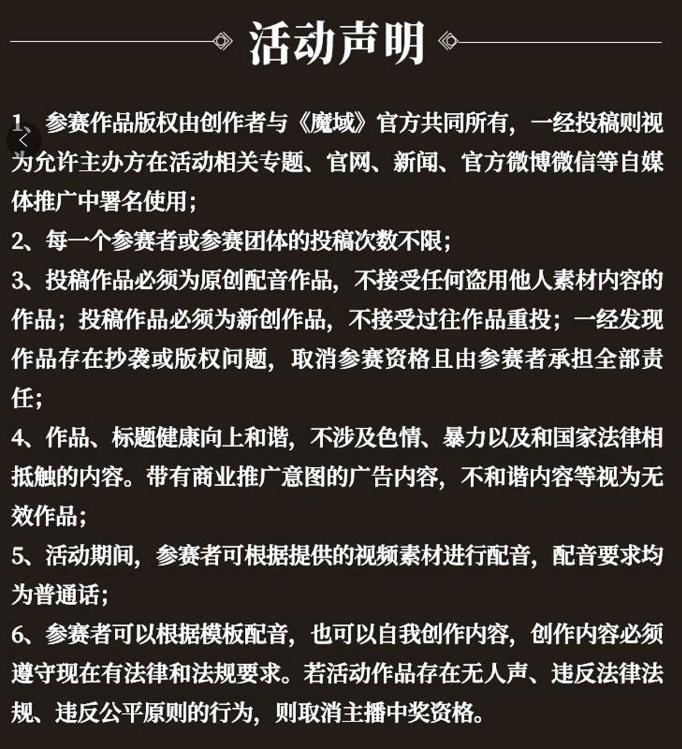 活动声明

1、参赛作品版权由创作者与《魔域》官方共同所有，一经投稿则视为允许主办方在活动相关专题、官网、新闻、官方微博微信等自媒体推广中署名使用；

2、每一个参赛者或参赛团体的投稿次数不限；

3、投稿作品必须为原创配音作品，不接受任何盗用他人素材内容的作品；投稿作品必须为新创作品，不接受过往作品重投；一经发现作品存在抄袭或版权问题，取消参赛资格且由参赛者承担全部责任；

4、作品、标题健康向上和谐，不涉及色情、暴力以及和国家法律相抵触的内容。带有商业推广意图的广告内容，不和谐内容等视为无效作品；

5、活动期间，参赛者可根据提供的视频素材进行配音，配音要求均为普通话；

6、参赛者可以根据模板配音，也可以自我创作内容，创作内容必须遵守现在有法律和法规要求。若活动作品存在无人声、违反法律法规、违反公平原则的行为，则取消主播中奖资格。